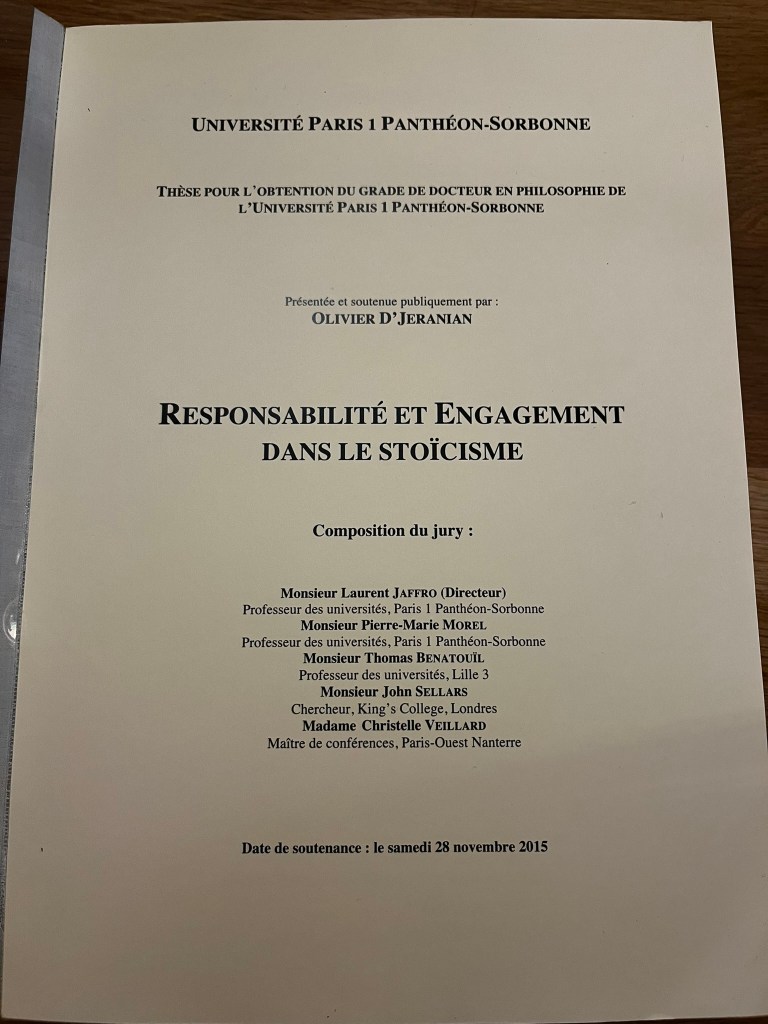 UNIVERSITÉ PARIS 1 PANTHÉON-SORBONNE

THÈSE POUR L'OBTENTION DU GRADE DE DOCTEUR EN PHILOSOPHIE DE L'UNIVERSITÉ PARIS 1 PANTHÉON-SORBONNE

Présentée et soutenue publiquement par :
OLIVIER D'JERANIAN

RESPONSABILITÉ ET ENGAGEMENT DANS LE STOÏCISME

Composition du jury :

Monsieur Laurent JAFFRO (Directeur)
Professeur des universités, Paris 1 Panthéon-Sorbonne
Monsieur Pierre-Marie MOREL
Professeur des universités, Paris 1 Panthéon-Sorbonne
Monsieur Thomas BENATOUÏL
Professeur des universités, Lille 3
Monsieur John SELLARS
Chercheur, King's College, Londres
Madame Christelle VEILLARD
Maître de conférences, Paris-Ouest Nanterre

Date de soutenance : le samedi 28 novembre 2015